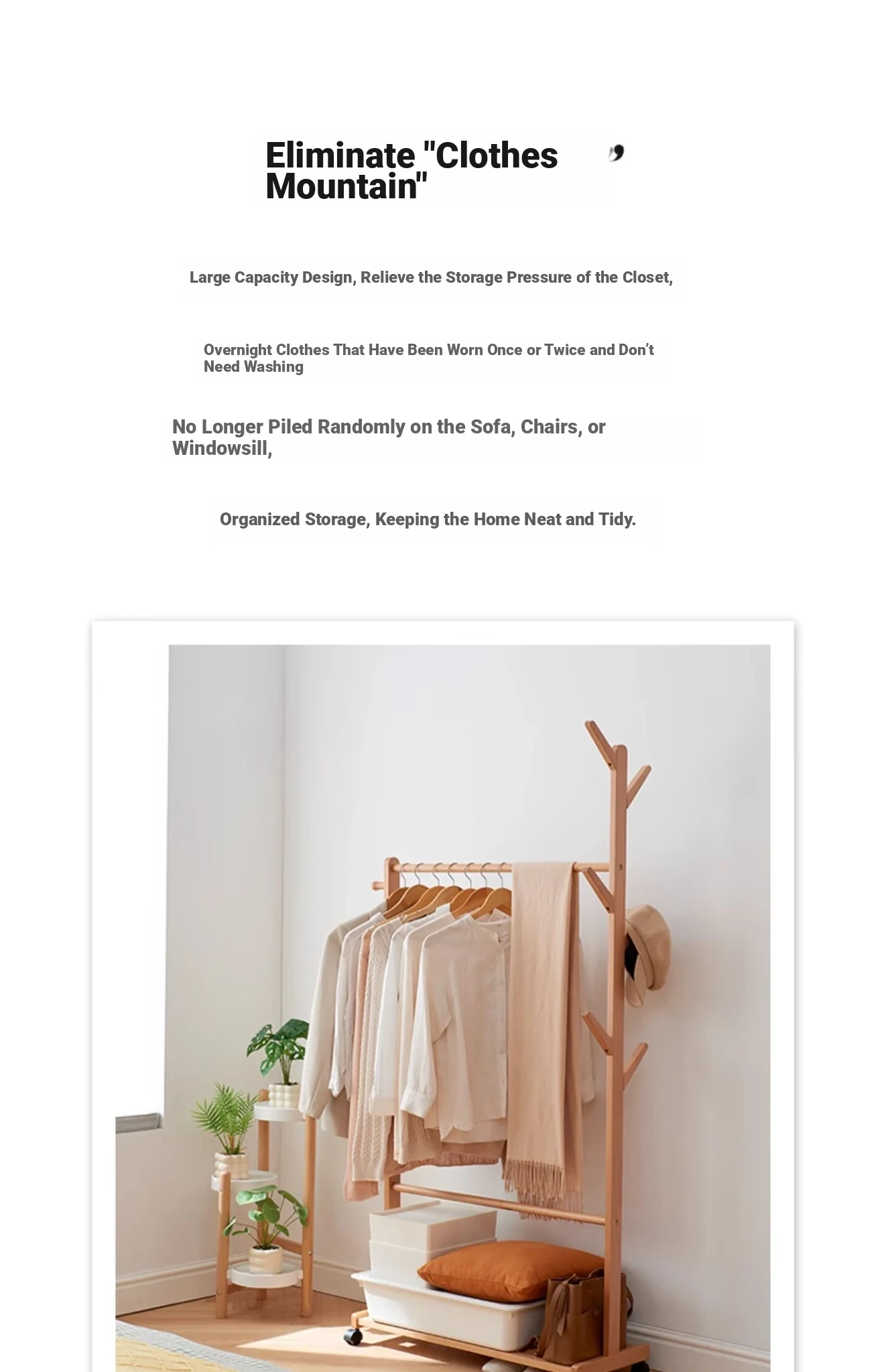 Eliminate "Clothes Mountain"

Large Capacity Design, Relieve the Storage Pressure of the Closet,

Overnight Clothes That Have Been Worn Once or Twice and Don't Need Washing

No Longer Piled Randomly on the Sofa, Chairs, or Windowsill,

Organized Storage, Keeping the Home Neat and Tidy.